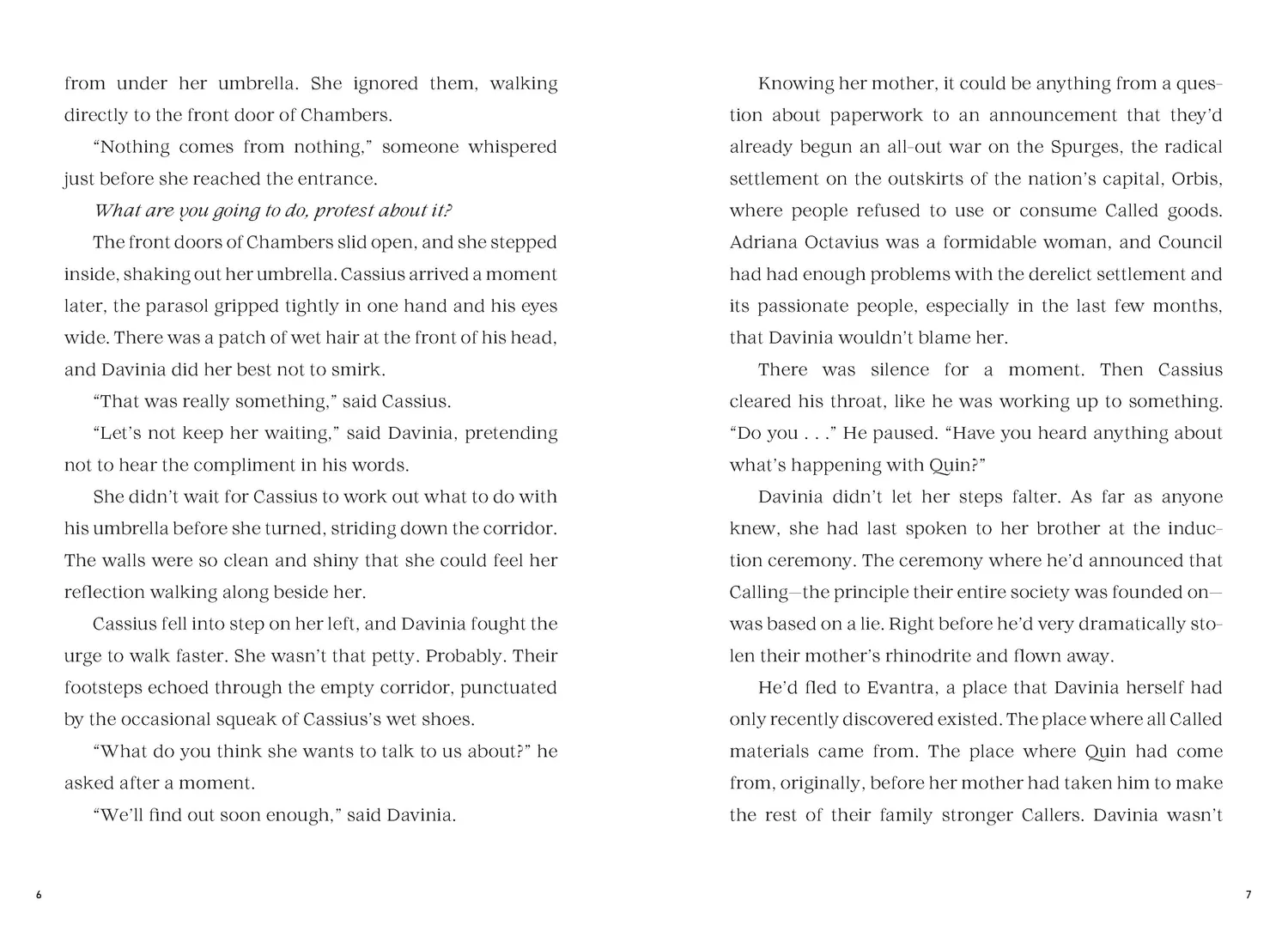 from under her umbrella. She ignored them, walking directly to the front door of Chambers.

"Nothing comes from nothing," someone whispered just before she reached the entrance.

What are you going to do, protest about it?

The front doors of Chambers slid open, and she stepped inside, shaking out her umbrella. Cassius arrived a moment later, the parasol gripped tightly in one hand and his eyes wide. There was a patch of wet hair at the front of his head, and Davinia did her best not to smirk.

"That was really something," said Cassius.

"Let's not keep her waiting," said Davinia, pretending not to hear the compliment in his words.

She didn't wait for Cassius to work out what to do with his umbrella before she turned, striding down the corridor. The walls were so clean and shiny that she could feel her reflection walking along beside her.

Cassius fell into step on her left, and Davinia fought the urge to walk faster. She wasn't that petty. Probably. Their footsteps echoed through the empty corridor, punctuated by the occasional squeak of Cassius's wet shoes.

"What do you think she wants to talk to us about?" he asked after a moment.

"We'll find out soon enough," said Davinia.

6

Knowing her mother, it could be anything from a question about paperwork to an announcement that they'd already begun an all-out war on the Spurges, the radical settlement on the outskirts of the nation's capital, Orbis, where people refused to use or consume Called goods. Adriana Octavius was a formidable woman, and Council had had enough problems with the derelict settlement and its passionate people, especially in the last few months, that Davinia wouldn't blame her.

There was silence for a moment. Then Cassius cleared his throat, like he was working up to something. "Do you . . ." He paused. "Have you heard anything about what's happening with Quin?"

Davinia didn't let her steps falter. As far as anyone knew, she had last spoken to her brother at the induction ceremony. The ceremony where he'd announced that Calling—the principle their entire society was founded on—was based on a lie. Right before he'd very dramatically stolen their mother's rhinodrite and flown away.

He'd fled to Evantra, a place that Davinia herself had only recently discovered existed. The place where all Called materials came from. The place where Quin had come from, originally, before her mother had taken him to make the rest of their family stronger Callers. Davinia wasn't

7